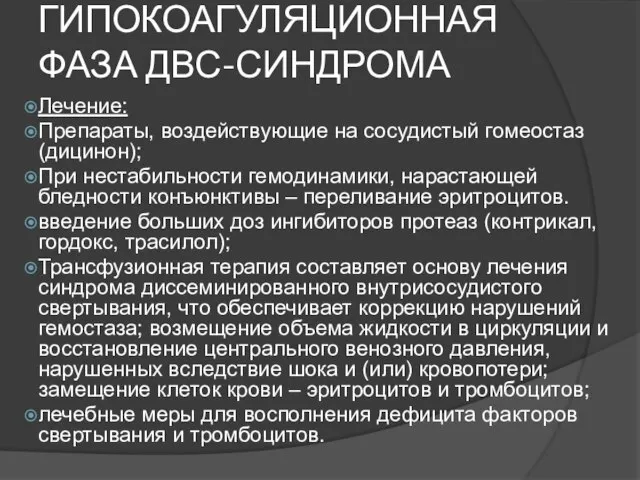 ГИПОКОАГУЛЯЦИОННАЯ ФАЗА ДВС-СИНДРОМА

Лечение:

Препараты, воздействующие на сосудистый гомеостаз (дицинон);

При нестабильности гемодинамики, нарастающей бледности конъюнктивы – переливание эритроцитов.

введение больших доз ингибиторов протеаз (контрикал, гордокс, трасилол);

Трансфузионная терапия составляет основу лечения синдрома диссеминированного внутрисосудистого свертывания, что обеспечивает коррекцию нарушений гемостаза; возмещение объема жидкости в циркуляции и восстановление центрального венозного давления, нарушенных вследствие шока и (или) кровопотери; замещение клеток крови – эритроцитов и тромбоцитов;

лечебные меры для восполнения дефицита факторов свертывания и тромбоцитов.